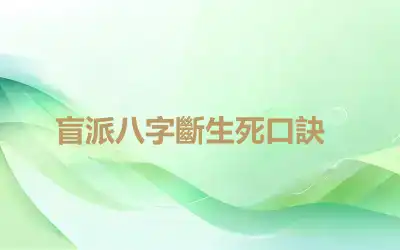 盲派八字斷生死口訣